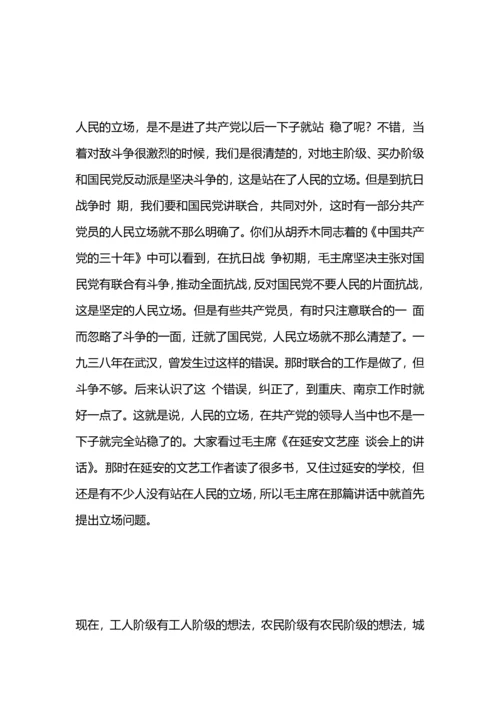 人民的立场，是不是进了共产党以后一下子就站 稳了呢？不错，当着对敌斗争很激烈的时候，我们是很清楚的，对地主阶级、买办阶级和国民党反动派是坚决斗争的，这是站在了人民的立场。但是到抗日战争时 期，我们要和国民党讲联合，共同对外，这时有一部分共产党员的人民立场就不那么明确了。你们从胡乔木同志着的《中国共产党的三十年》中可以看到，在抗日战 争初期，毛主席坚决主张对国民党有联合有斗争，推动全面抗战，反对国民党不要人民的片面抗战，这是坚定的人民立场。但是有些共产党员，有时只注意联合的一 面而忽略了斗争的一面，迁就了国民党，人民立场就不那么清楚了。一九三八年在武汉，曾发生过这样的错误。那时联合的工作是做了，但斗争不够。后来认识了这 个错误，纠正了，到重庆、南京工作时就好一点了。这就是说，人民的立场，在共产党的领导人当中也不是一下子就完全站稳了的。大家看过毛主席《在延安文艺座 谈会上的讲话》。那时在延安的文艺工作者读了很多书，又住过延安的学校，但还是有不少人没有站在人民的立场，所以毛主席在那篇讲话中就首先提出立场问题。

现在，工人阶级有工人阶级的想法，农民阶级有农民阶级的想法，城